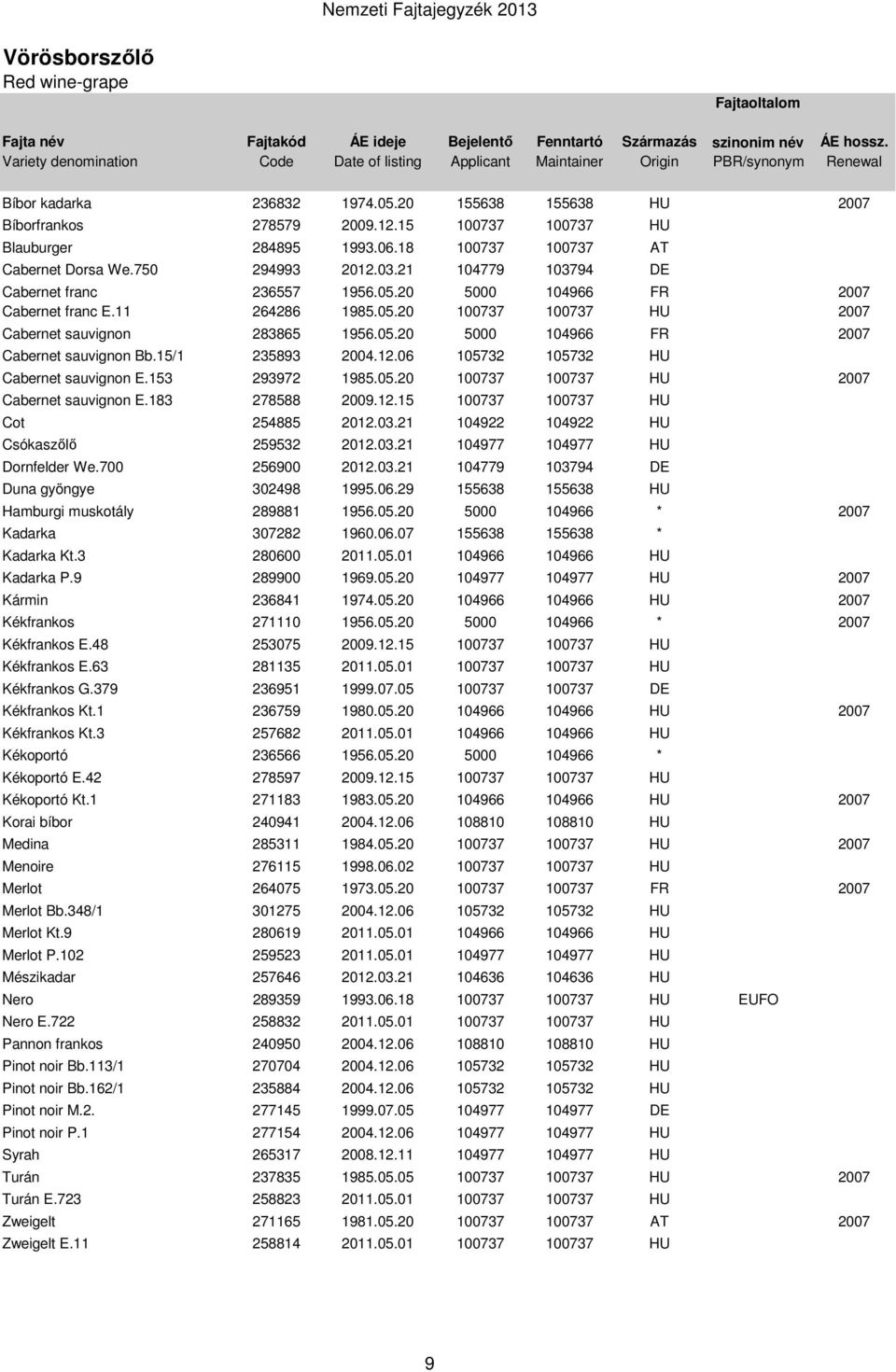 Nemzeti Fajtajegyzék 2013

Vörösborszőlő
Red wine-grape

| Fajta név Variety denomination | Fajtakód Code | ÁE ideje Date of listing | Bejelentő Applicant | Fenntartó Maintainer | Származás Origin | Fajtaoltalom szinonim név PBR/synonym | ÁE hossz. Renewal |
|---|---|---|---|---|---|---|---|
| Bíbor kadarka | 236832 | 1974.05.20 | 155638 | 155638 | HU | | 2007 |
| Bíborfrankos | 278579 | 2009.12.15 | 100737 | 100737 | HU | | |
| Blauburger | 284895 | 1993.06.18 | 100737 | 100737 | AT | | |
| Cabernet Dorsa We.750 | 294993 | 2012.03.21 | 104779 | 103794 | DE | | |
| Cabernet franc | 236557 | 1956.05.20 | 5000 | 104966 | FR | | 2007 |
| Cabernet franc E.11 | 264286 | 1985.05.20 | 100737 | 100737 | HU | | 2007 |
| Cabernet sauvignon | 283865 | 1956.05.20 | 5000 | 104966 | FR | | 2007 |
| Cabernet sauvignon Bb.15/1 | 235893 | 2004.12.06 | 105732 | 105732 | HU | | |
| Cabernet sauvignon E.153 | 293972 | 1985.05.20 | 100737 | 100737 | HU | | 2007 |
| Cabernet sauvignon E.183 | 278588 | 2009.12.15 | 100737 | 100737 | HU | | |
| Cot | 254885 | 2012.03.21 | 104922 | 104922 | HU | | |
| Csókaszőlő | 259532 | 2012.03.21 | 104977 | 104977 | HU | | |
| Dornfelder We.700 | 256900 | 2012.03.21 | 104779 | 103794 | DE | | |
| Duna gyöngye | 302498 | 1995.06.29 | 155638 | 155638 | HU | | |
| Hamburgi muskotály | 289881 | 1956.05.20 | 5000 | 104966 | * | | 2007 |
| Kadarka | 307282 | 1960.06.07 | 155638 | 155638 | * | | |
| Kadarka Kt.3 | 280600 | 2011.05.01 | 104966 | 104966 | HU | | |
| Kadarka P.9 | 289900 | 1969.05.20 | 104977 | 104977 | HU | | 2007 |
| Kármin | 236841 | 1974.05.20 | 104966 | 104966 | HU | | 2007 |
| Kékfrankos | 271110 | 1956.05.20 | 5000 | 104966 | * | | 2007 |
| Kékfrankos E.48 | 253075 | 2009.12.15 | 100737 | 100737 | HU | | |
| Kékfrankos E.63 | 281135 | 2011.05.01 | 100737 | 100737 | HU | | |
| Kékfrankos G.379 | 236951 | 1999.07.05 | 100737 | 100737 | DE | | |
| Kékfrankos Kt.1 | 236759 | 1980.05.20 | 104966 | 104966 | HU | | 2007 |
| Kékfrankos Kt.3 | 257682 | 2011.05.01 | 104966 | 104966 | HU | | |
| Kékoportó | 236566 | 1956.05.20 | 5000 | 104966 | * | | |
| Kékoportó E.42 | 278597 | 2009.12.15 | 100737 | 100737 | HU | | |
| Kékoportó Kt.1 | 271183 | 1983.05.20 | 104966 | 104966 | HU | | 2007 |
| Korai bíbor | 240941 | 2004.12.06 | 108810 | 108810 | HU | | |
| Medina | 285311 | 1984.05.20 | 100737 | 100737 | HU | | 2007 |
| Menoire | 276115 | 1998.06.02 | 100737 | 100737 | HU | | |
| Merlot | 264075 | 1973.05.20 | 100737 | 100737 | FR | | 2007 |
| Merlot Bb.348/1 | 301275 | 2004.12.06 | 105732 | 105732 | HU | | |
| Merlot Kt.9 | 280619 | 2011.05.01 | 104966 | 104966 | HU | | |
| Merlot P.102 | 259523 | 2011.05.01 | 104977 | 104977 | HU | | |
| Mészikadar | 257646 | 2012.03.21 | 104636 | 104636 | HU | | |
| Nero | 289359 | 1993.06.18 | 100737 | 100737 | HU | EUFO | |
| Nero E.722 | 258832 | 2011.05.01 | 100737 | 100737 | HU | | |
| Pannon frankos | 240950 | 2004.12.06 | 108810 | 108810 | HU | | |
| Pinot noir Bb.113/1 | 270704 | 2004.12.06 | 105732 | 105732 | HU | | |
| Pinot noir Bb.162/1 | 235884 | 2004.12.06 | 105732 | 105732 | HU | | |
| Pinot noir M.2. | 277145 | 1999.07.05 | 104977 | 104977 | DE | | |
| Pinot noir P.1 | 277154 | 2004.12.06 | 104977 | 104977 | HU | | |
| Syrah | 265317 | 2008.12.11 | 104977 | 104977 | HU | | |
| Turán | 237835 | 1985.05.05 | 100737 | 100737 | HU | | 2007 |
| Turán E.723 | 258823 | 2011.05.01 | 100737 | 100737 | HU | | |
| Zweigelt | 271165 | 1981.05.20 | 100737 | 100737 | AT | | 2007 |
| Zweigelt E.11 | 258814 | 2011.05.01 | 100737 | 100737 | HU | | |

9